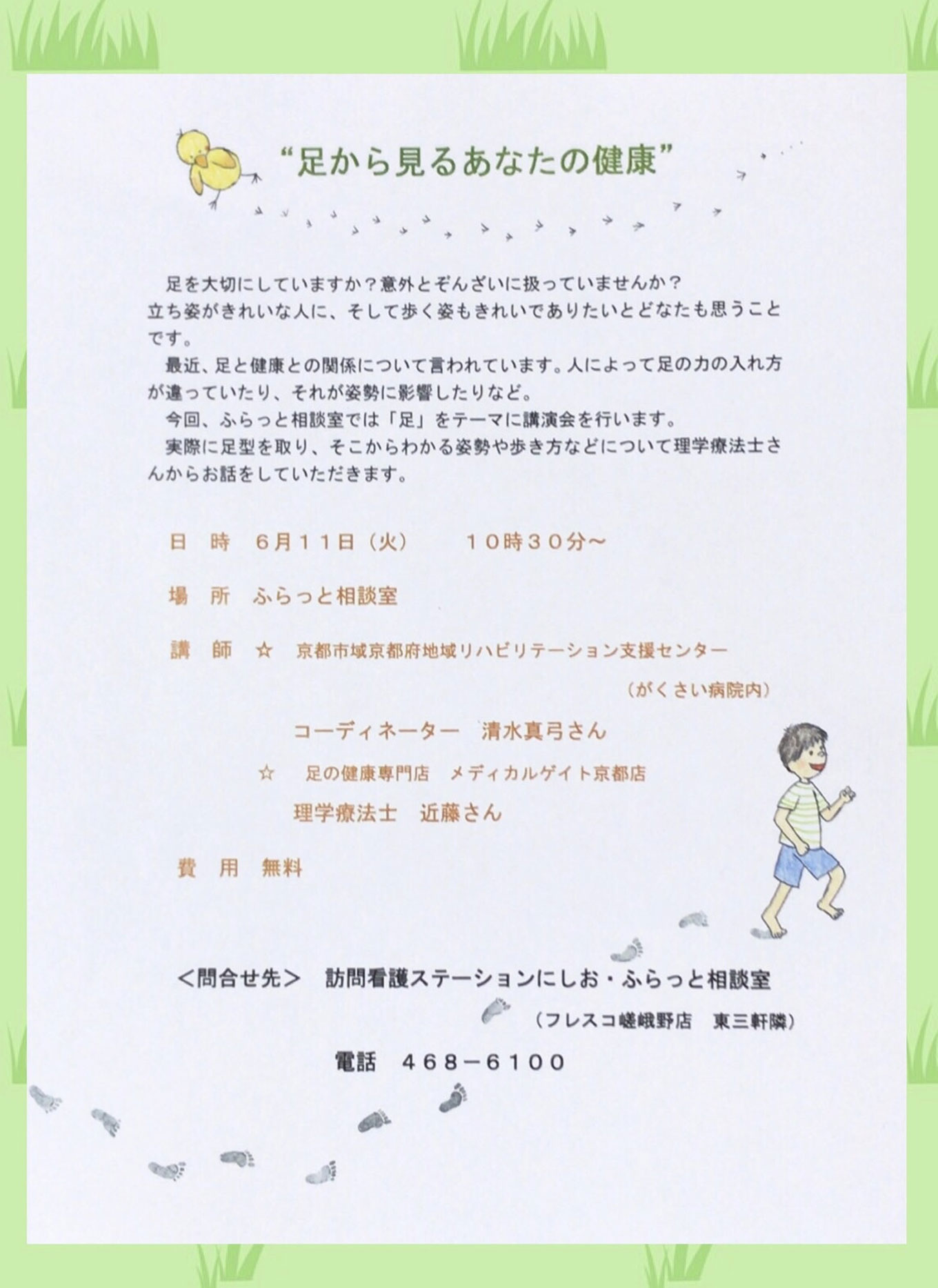 “足から見るあなたの健康”

足を大切にしていますか？意外とぞんざいに扱っていませんか？
立ち姿がきれいな人に、そして歩く姿もきれいでありたいとどなたも思うことです。

最近、足と健康との関係について言われています。人によって足の力の入れ方が違っていたり、それが姿勢に影響したりなど。

今回、ふらっと相談室では「足」をテーマに講演会を行います。

実際に足型を取り、そこからわかる姿勢や歩き方などについて理学療法士さんからお話をしていただきます。

日　時　6月11日（火）　10時30分～

場　所　ふらっと相談室

講　師　☆　京都市域京都府地域リハビリテーション支援センター
（がくさい病院内）
コーディネーター　清水真弓さん
☆　足の健康専門店　メディカルゲイト京都店
理学療法士　近藤さん

費　用　無料

＜問合せ先＞　訪問看護ステーションにしお・ふらっと相談室
（フレスコ嵯峨野店　東三軒隣）

電話　468－6100